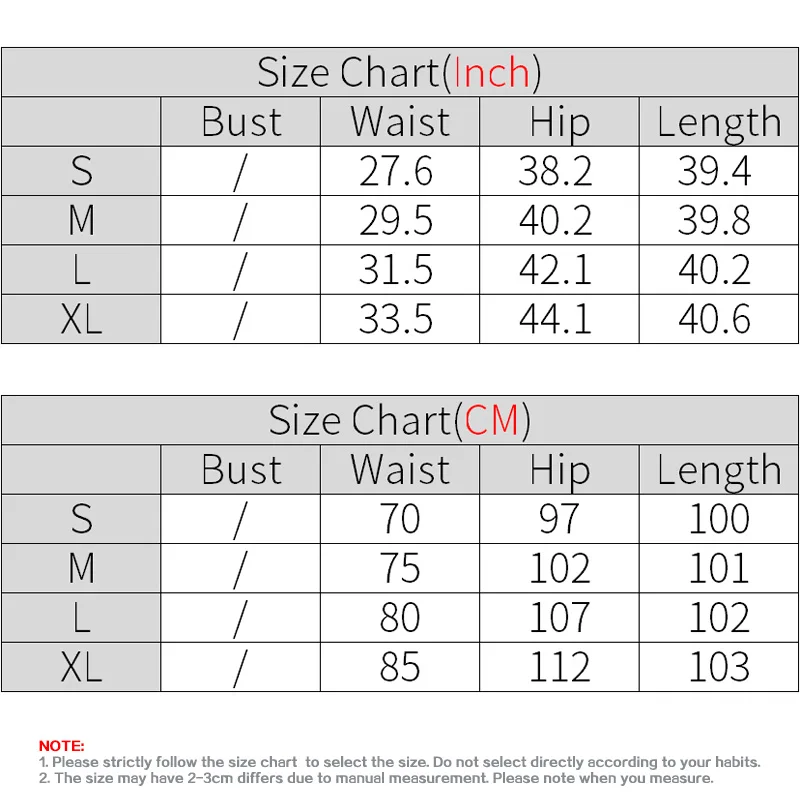 Size Chart(Inch)

| | Bust | Waist | Hip | Length |
|---|---|---|---|---|
| S | / | 27.6 | 38.2 | 39.4 |
| M | / | 29.5 | 40.2 | 39.8 |
| L | / | 31.5 | 42.1 | 40.2 |
| XL | / | 33.5 | 44.1 | 40.6 |

Size Chart(CM)

| | Bust | Waist | Hip | Length |
|---|---|---|---|---|
| S | / | 70 | 97 | 100 |
| M | / | 75 | 102 | 101 |
| L | / | 80 | 107 | 102 |
| XL | / | 85 | 112 | 103 |

NOTE:
1. Please strictly follow the size chart to select the size. Do not select directly according to your habits.
2. The size may have 2-3cm differs due to manual measurement. Please note when you measure.